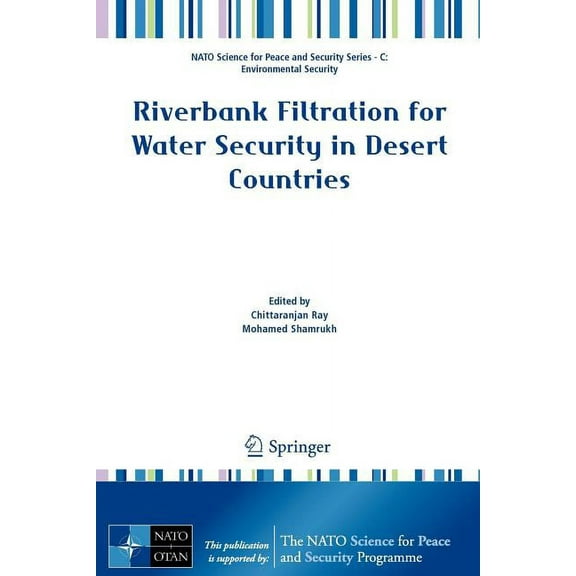 NATO Science for Peace and Security Series - C: Environmental Security

Riverbank Filtration for Water Security in Desert Countries

Edited by
Chittaranjan Ray
Mohamed Shamrukh

Springer

NATO OTAN

This publication is supported by:

The NATO Science for Peace and Security Programme